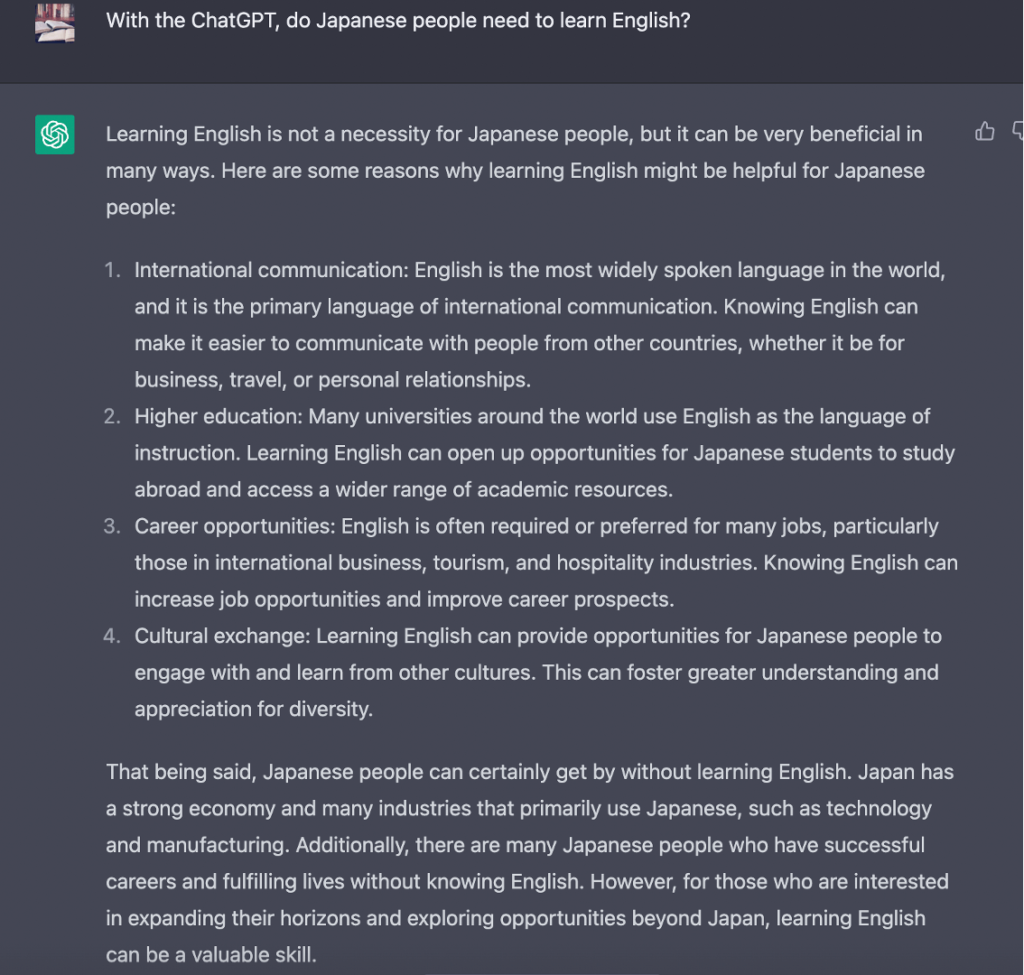 With the ChatGPT, do Japanese people need to learn English?

Learning English is not a necessity for Japanese people, but it can be very beneficial in many ways. Here are some reasons why learning English might be helpful for Japanese people:

1. International communication: English is the most widely spoken language in the world, and it is the primary language of international communication. Knowing English can make it easier to communicate with people from other countries, whether it be for business, travel, or personal relationships.
2. Higher education: Many universities around the world use English as the language of instruction. Learning English can open up opportunities for Japanese students to study abroad and access a wider range of academic resources.
3. Career opportunities: English is often required or preferred for many jobs, particularly those in international business, tourism, and hospitality industries. Knowing English can increase job opportunities and improve career prospects.
4. Cultural exchange: Learning English can provide opportunities for Japanese people to engage with and learn from other cultures. This can foster greater understanding and appreciation for diversity.

That being said, Japanese people can certainly get by without learning English. Japan has a strong economy and many industries that primarily use Japanese, such as technology and manufacturing. Additionally, there are many Japanese people who have successful careers and fulfilling lives without knowing English. However, for those who are interested in expanding their horizons and exploring opportunities beyond Japan, learning English can be a valuable skill.